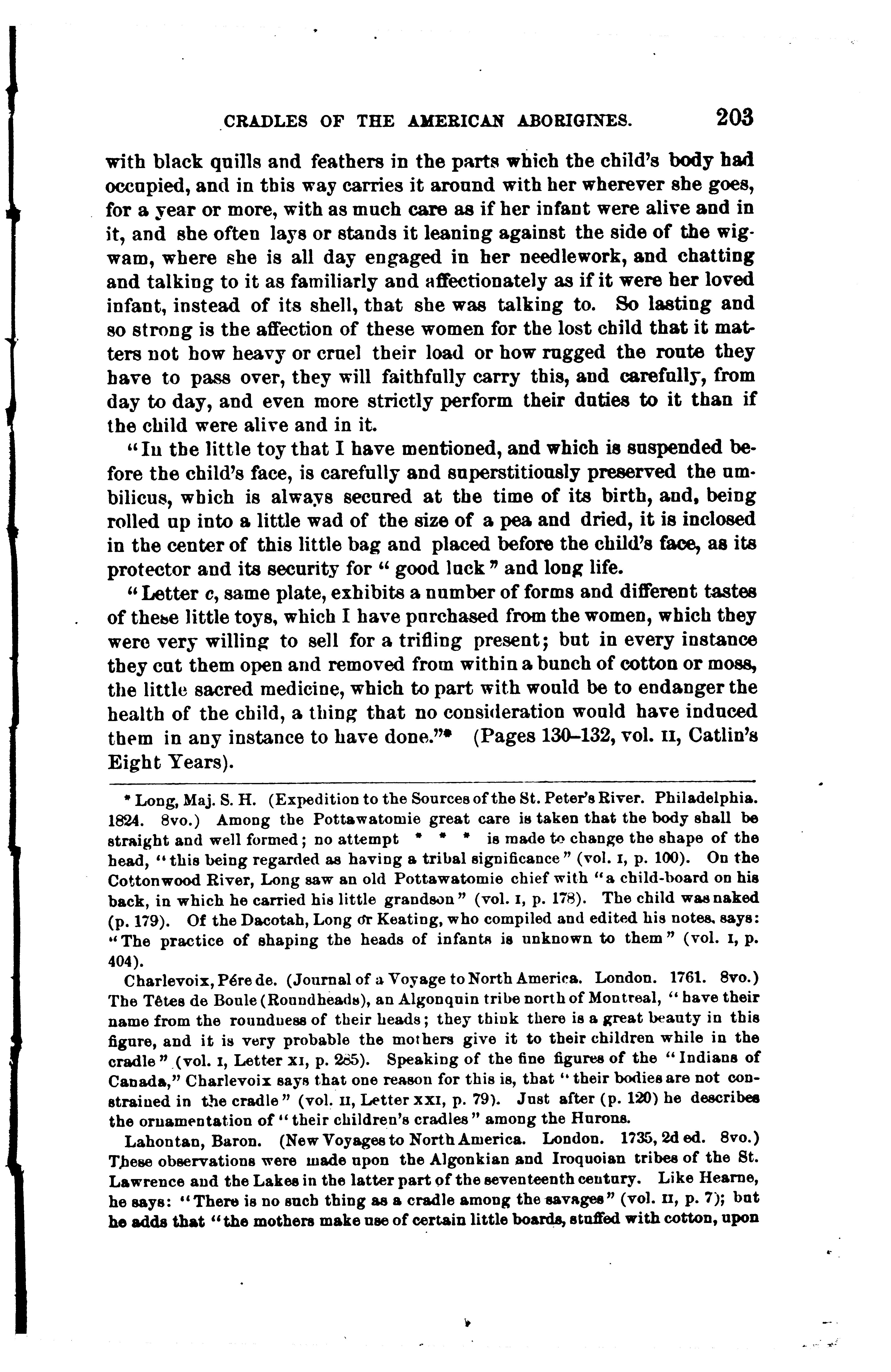 CRADLES OF THE AMERICAN ABORIGINES. 203

with black quills and feathers in the parts which the child's body had occupied, and in this way carries it around with her wherever she goes, for a year or more, with as much care as if her infant were alive and in it, and she often lays or stands it leaning against the side of the wigwam, where she is all day engaged in her needlework, and chatting and talking to it as familiarly and affectionately as if it were her loved infant, instead of its shell, that she was talking to. So lasting and so strong is the affection of these women for the lost child that it matters not how heavy or cruel their load or how rugged the route they have to pass over, they will faithfully carry this, and carefully, from day to day, and even more strictly perform their duties to it than if the child were alive and in it.

"In the little toy that I have mentioned, and which is suspended before the child's face, is carefully and superstitiously preserved the umbilicus, which is always secured at the time of its birth, and, being rolled up into a little wad of the size of a pea and dried, it is inclosed in the center of this little bag and placed before the child's face, as its protector and its security for "good luck" and long life.

"Letter c, same plate, exhibits a number of forms and different tastes of these little toys, which I have purchased from the women, which they were very willing to sell for a trifling present; but in every instance they cut them open and removed from within a bunch of cotton or moss, the little sacred medicine, which to part with would be to endanger the health of the child, a thing that no consideration would have induced them in any instance to have done."* (Pages 130–132, vol. II, Catlin's Eight Years).

* Long, Maj. S. H. (Expedition to the Sources of the St. Peter's River. Philadelphia. 1824. 8vo.) Among the Pottawatomie great care is taken that the body shall be straight and well formed; no attempt * * * is made to change the shape of the head, "this being regarded as having a tribal significance" (vol. I, p. 100). On the Cottonwood River, Long saw an old Pottawatomie chief with "a child-board on his back, in which he carried his little grandson" (vol. I, p. 178). The child was naked (p. 179). Of the Dacotah, Long or Keating, who compiled and edited his notes, says: "The practice of shaping the heads of infants is unknown to them" (vol. I, p. 404).

Charlevoix, Pére de. (Journal of a Voyage to North America. London. 1761. 8vo.) The Têtes de Boule (Roundheads), an Algonquin tribe north of Montreal, "have their name from the roundness of their heads; they think there is a great beauty in this figure, and it is very probable the mothers give it to their children while in the cradle" (vol. I, Letter XI, p. 285). Speaking of the fine figures of the "Indians of Canada," Charlevoix says that one reason for this is, that "their bodies are not constrained in the cradle" (vol. II, Letter XXI, p. 79). Just after (p. 120) he describes the ornamentation of "their children's cradles" among the Hurons.

Lahontan, Baron. (New Voyages to North America. London. 1735, 2d ed. 8vo.) These observations were made upon the Algonkian and Iroquoian tribes of the St. Lawrence and the Lakes in the latter part of the seventeenth century. Like Hearne, he says: "There is no such thing as a cradle among the savages" (vol. II, p. 7); but he adds that "the mothers make use of certain little boards, stuffed with cotton, upon